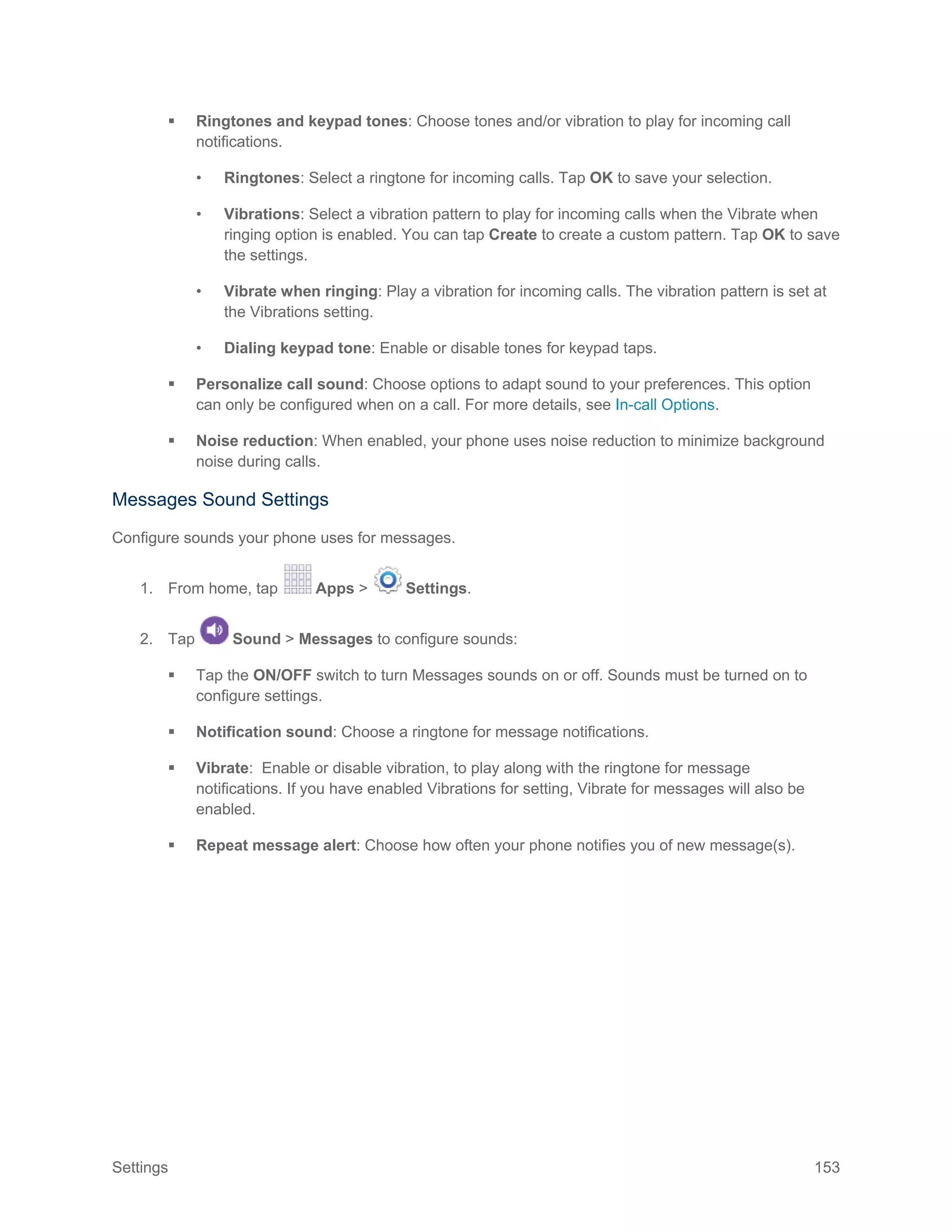 ▪ Ringtones and keypad tones: Choose tones and/or vibration to play for incoming call notifications.

• Ringtones: Select a ringtone for incoming calls. Tap OK to save your selection.

• Vibrations: Select a vibration pattern to play for incoming calls when the Vibrate when ringing option is enabled. You can tap Create to create a custom pattern. Tap OK to save the settings.

• Vibrate when ringing: Play a vibration for incoming calls. The vibration pattern is set at the Vibrations setting.

• Dialing keypad tone: Enable or disable tones for keypad taps.

▪ Personalize call sound: Choose options to adapt sound to your preferences. This option can only be configured when on a call. For more details, see In-call Options.

▪ Noise reduction: When enabled, your phone uses noise reduction to minimize background noise during calls.

Messages Sound Settings

Configure sounds your phone uses for messages.

1. From home, tap Apps > Settings.

2. Tap Sound > Messages to configure sounds:

▪ Tap the ON/OFF switch to turn Messages sounds on or off. Sounds must be turned on to configure settings.

▪ Notification sound: Choose a ringtone for message notifications.

▪ Vibrate: Enable or disable vibration, to play along with the ringtone for message notifications. If you have enabled Vibrations for setting, Vibrate for messages will also be enabled.

▪ Repeat message alert: Choose how often your phone notifies you of new message(s).

Settings 153